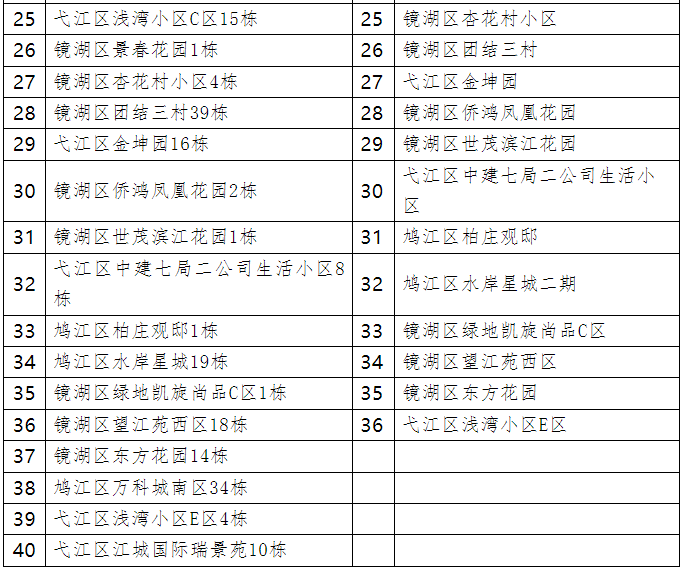 | 25 | 弋江区浅湾小区C区15栋 | 25 | 镜湖区杏花村小区 |
|---|---|---|---|
| 26 | 镜湖区景春花园1栋 | 26 | 镜湖区团结三村 |
| 27 | 镜湖区杏花村小区4栋 | 27 | 弋江区金坤园 |
| 28 | 镜湖区团结三村39栋 | 28 | 镜湖区侨鸿凤凰花园 |
| 29 | 弋江区金坤园16栋 | 29 | 镜湖区世茂滨江花园 |
| 30 | 镜湖区侨鸿凤凰花园2栋 | 30 | 弋江区中建七局二公司生活小区 |
| 31 | 镜湖区世茂滨江花园1栋 | 31 | 鸠江区柏庄观邸 |
| 32 | 弋江区中建七局二公司生活小区8栋 | 32 | 鸠江区水岸星城二期 |
| 33 | 鸠江区柏庄观邸1栋 | 33 | 镜湖区绿地凯旋尚品C区 |
| 34 | 鸠江区水岸星城19栋 | 34 | 镜湖区望江苑西区 |
| 35 | 镜湖区绿地凯旋尚品C区1栋 | 35 | 镜湖区东方花园 |
| 36 | 镜湖区望江苑西区18栋 | 36 | 弋江区浅湾小区E区 |
| 37 | 镜湖区东方花园14栋 | | |
| 38 | 鸠江区万科城南区34栋 | | |
| 39 | 弋江区浅湾小区E区4栋 | | |
| 40 | 弋江区江城国际瑞景苑10栋 | | |